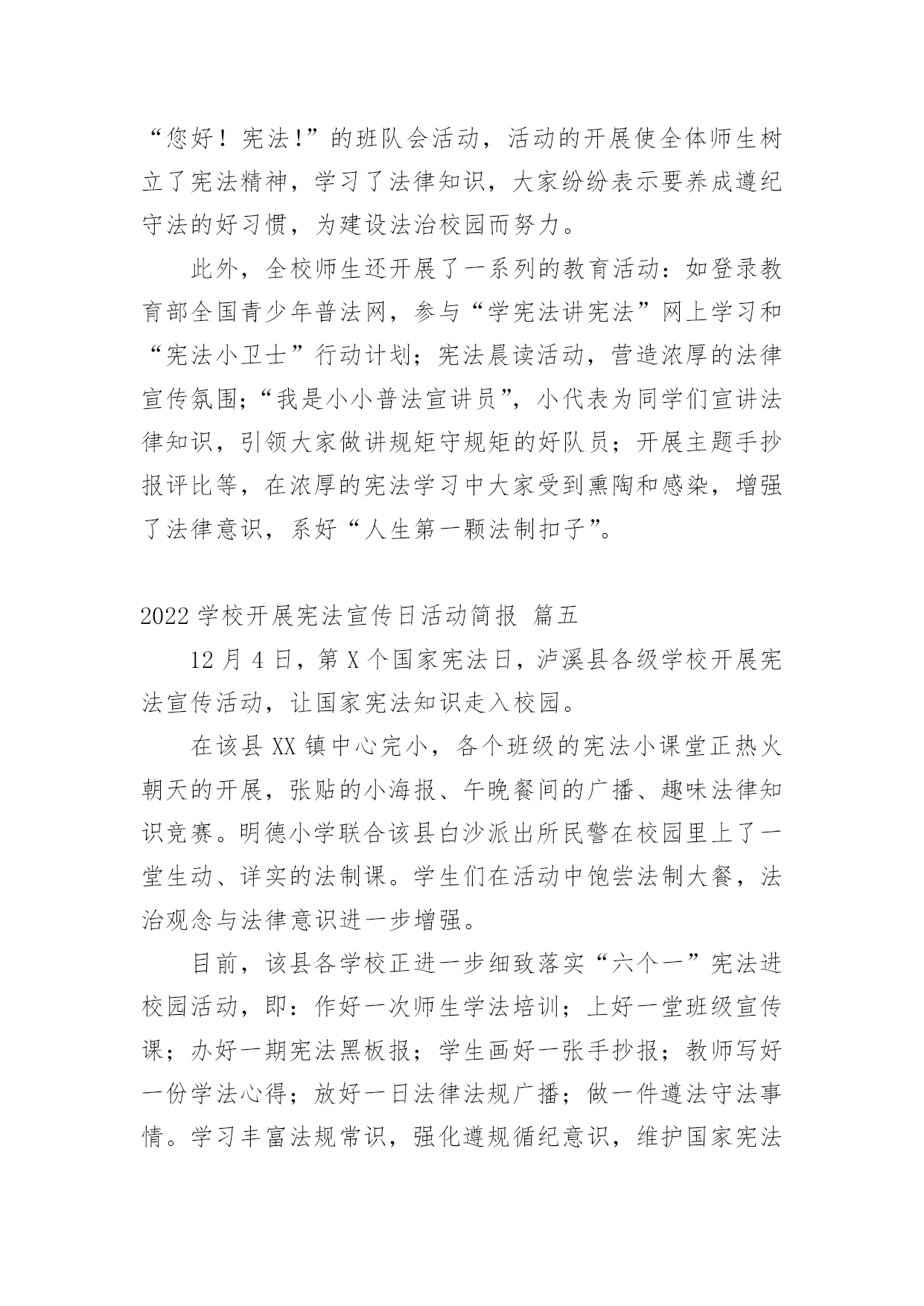 “您好！宪法!”的班队会活动，活动的开展使全体师生树立了宪法精神，学习了法律知识，大家纷纷表示要养成遵纪守法的好习惯，为建设法治校园而努力。

此外，全校师生还开展了一系列的教育活动：如登录教育部全国青少年普法网，参与“学宪法讲宪法”网上学习和“宪法小卫士”行动计划；宪法晨读活动，营造浓厚的法律宣传氛围；“我是小小普法宣讲员”，小代表为同学们宣讲法律知识，引领大家做讲规矩守规矩的好队员；开展主题手抄报评比等，在浓厚的宪法学习中大家受到熏陶和感染，增强了法律意识，系好“人生第一颗法制扣子”。

2022 学校开展宪法宣传日活动简报 篇五

12 月 4 日，第 X 个国家宪法日，泸溪县各级学校开展宪法宣传活动，让国家宪法知识走入校园。

在该县 XX 镇中心完小，各个班级的宪法小课堂正热火朝天的开展，张贴的小海报、午晚餐间的广播、趣味法律知识竞赛。明德小学联合该县白沙派出所民警在校园里上了一堂生动、详实的法制课。学生们在活动中饱尝法制大餐，法治观念与法律意识进一步增强。

目前，该县各学校正进一步细致落实“六个一”宪法进校园活动，即：作好一次师生学法培训；上好一堂班级宣传课；办好一期宪法黑板报；学生画好一张手抄报；教师写好一份学法心得；放好一日法律法规广播；做一件遵法守法事情。学习丰富法规常识，强化遵规循纪意识，维护国家宪法